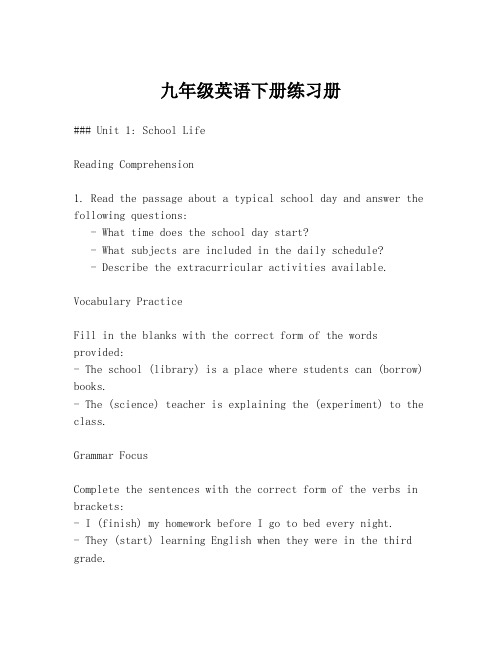 九年级英语下册练习册

### Unit 1: School Life

Reading Comprehension

1. Read the passage about a typical school day and answer the following questions:
   - What time does the school day start?
   - What subjects are included in the daily schedule?
   - Describe the extracurricular activities available.

Vocabulary Practice

Fill in the blanks with the correct form of the words provided:
- The school (library) is a place where students can (borrow) books.
- The (science) teacher is explaining the (experiment) to the class.

Grammar Focus

Complete the sentences with the correct form of the verbs in brackets:
- I (finish) my homework before I go to bed every night.
- They (start) learning English when they were in the third grade.